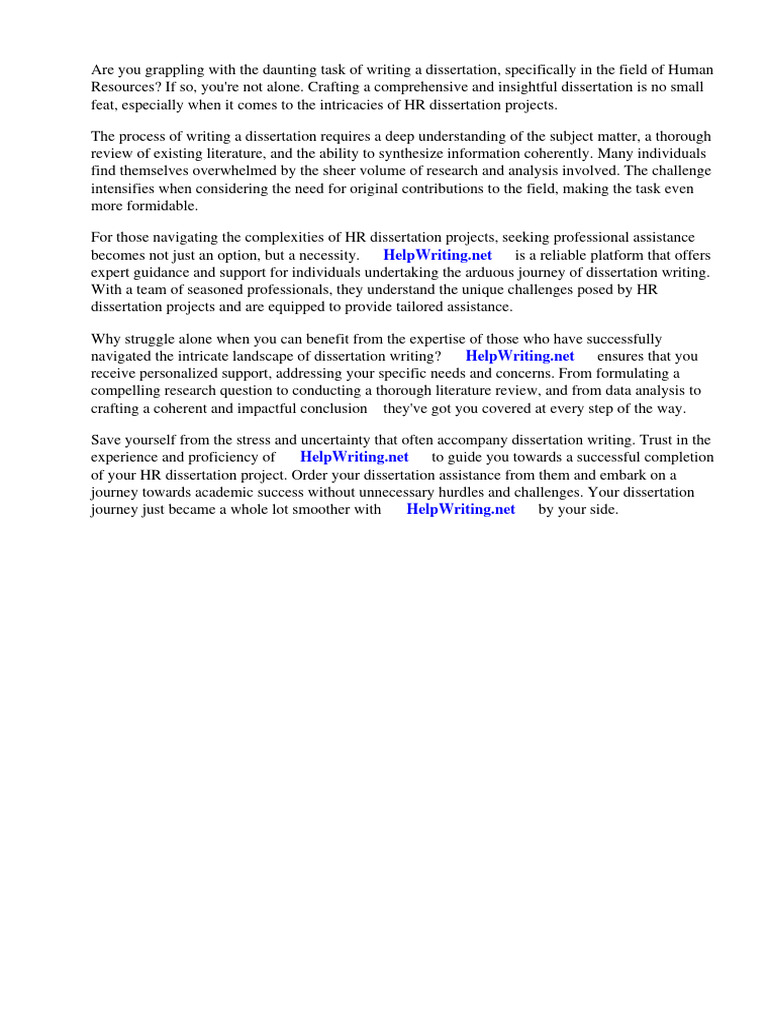 Are you grappling with the daunting task of writing a dissertation, specifically in the field of Human Resources? If so, you're not alone. Crafting a comprehensive and insightful dissertation is no small feat, especially when it comes to the intricacies of HR dissertation projects.

The process of writing a dissertation requires a deep understanding of the subject matter, a thorough review of existing literature, and the ability to synthesize information coherently. Many individuals find themselves overwhelmed by the sheer volume of research and analysis involved. The challenge intensifies when considering the need for original contributions to the field, making the task even more formidable.

For those navigating the complexities of HR dissertation projects, seeking professional assistance becomes not just an option, but a necessity. HelpWriting.net is a reliable platform that offers expert guidance and support for individuals undertaking the arduous journey of dissertation writing. With a team of seasoned professionals, they understand the unique challenges posed by HR dissertation projects and are equipped to provide tailored assistance.

Why struggle alone when you can benefit from the expertise of those who have successfully navigated the intricate landscape of dissertation writing? HelpWriting.net ensures that you receive personalized support, addressing your specific needs and concerns. From formulating a compelling research question to conducting a thorough literature review, and from data analysis to crafting a coherent and impactful conclusion they've got you covered at every step of the way.

Save yourself from the stress and uncertainty that often accompany dissertation writing. Trust in the experience and proficiency of HelpWriting.net to guide you towards a successful completion of your HR dissertation project. Order your dissertation assistance from them and embark on a journey towards academic success without unnecessary hurdles and challenges. Your dissertation journey just became a whole lot smoother with HelpWriting.net by your side.